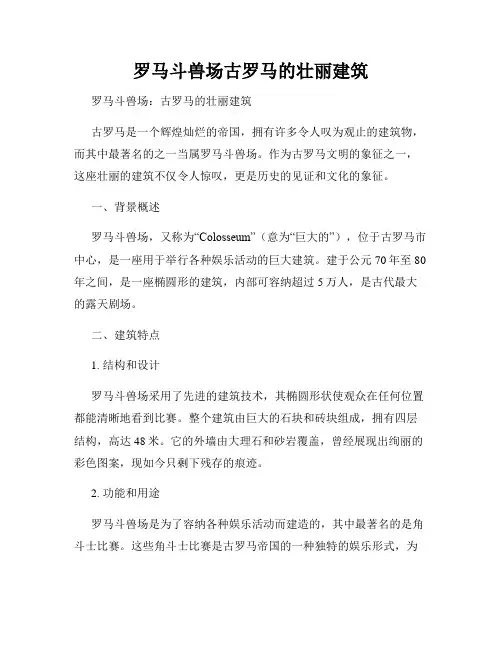 罗马斗兽场古罗马的壮丽建筑

罗马斗兽场：古罗马的壮丽建筑

古罗马是一个辉煌灿烂的帝国，拥有许多令人叹为观止的建筑物，而其中最著名的之一当属罗马斗兽场。作为古罗马文明的象征之一，这座壮丽的建筑不仅令人惊叹，更是历史的见证和文化的象征。

一、背景概述

罗马斗兽场，又称为“Colosseum”（意为“巨大的”），位于古罗马市中心，是一座用于举行各种娱乐活动的巨大建筑。建于公元 70 年至 80 年之间，是一座椭圆形的建筑，内部可容纳超过 5 万人，是古代最大的露天剧场。

二、建筑特点

1. 结构和设计

罗马斗兽场采用了先进的建筑技术，其椭圆形状使观众在任何位置都能清晰地看到比赛。整个建筑由巨大的石块和砖块组成，拥有四层结构，高达 48 米。它的外墙由大理石和砂岩覆盖，曾经展现出绚丽的彩色图案，现如今只剩下残存的痕迹。

2. 功能和用途

罗马斗兽场是为了容纳各种娱乐活动而建造的，其中最著名的是角斗士比赛。这些角斗士比赛是古罗马帝国的一种独特的娱乐形式，为